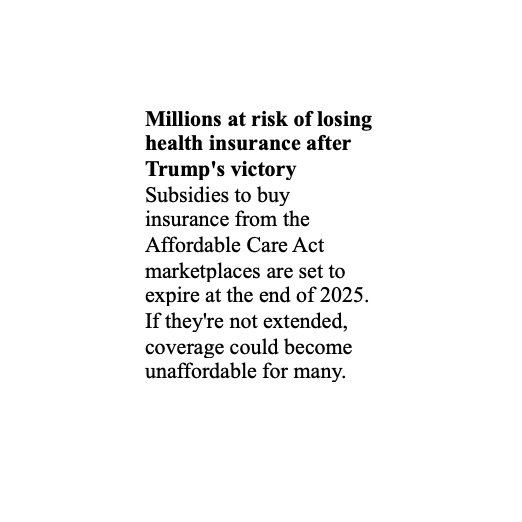 Millions at risk of losing health insurance after Trump's victory
Subsidies to buy insurance from the Affordable Care Act marketplaces are set to expire at the end of 2025. If they're not extended, coverage could become unaffordable for many.